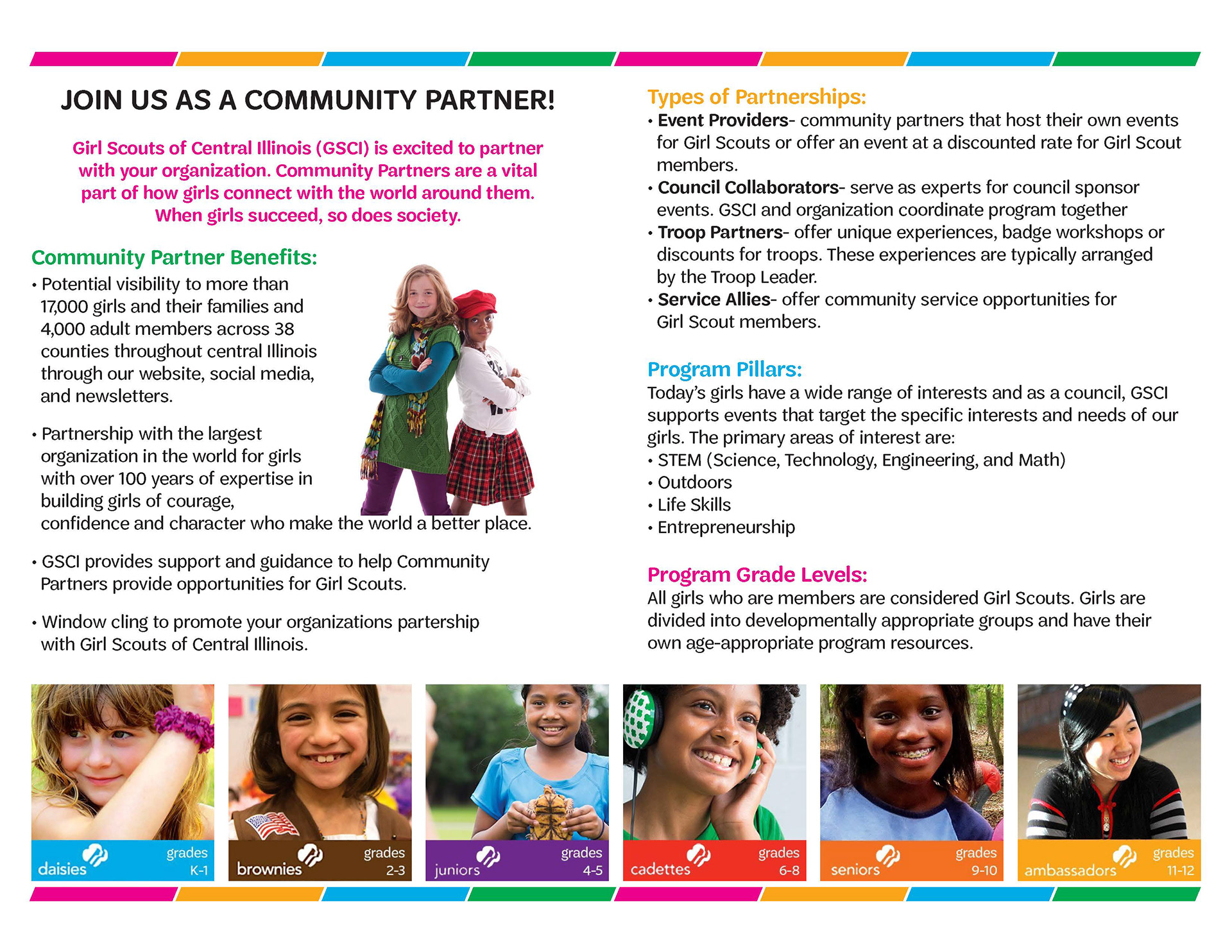 JOIN US AS A COMMUNITY PARTNER!

Girl Scouts of Central Illinois (GSCI) is excited to partner with your organization. Community Partners are a vital part of how girls connect with the world around them. When girls succeed, so does society.

Community Partner Benefits:
• Potential visibility to more than 17,000 girls and their families and 4,000 adult members across 38 counties throughout central Illinois through our website, social media, and newsletters.

• Partnership with the largest organization in the world for girls with over 100 years of expertise in building girls of courage, confidence and character who make the world a better place.

• GSCI provides support and guidance to help Community Partners provide opportunities for Girl Scouts.

• Window cling to promote your organizations partership with Girl Scouts of Central Illinois.

Types of Partnerships:
• Event Providers- community partners that host their own events for Girl Scouts or offer an event at a discounted rate for Girl Scout members.
• Council Collaborators- serve as experts for council sponsor events. GSCI and organization coordinate program together
• Troop Partners- offer unique experiences, badge workshops or discounts for troops. These experiences are typically arranged by the Troop Leader.
• Service Allies- offer community service opportunities for Girl Scout members.

Program Pillars:
Today's girls have a wide range of interests and as a council, GSCI supports events that target the specific interests and needs of our girls. The primary areas of interest are:
• STEM (Science, Technology, Engineering, and Math)
• Outdoors
• Life Skills
• Entrepreneurship

Program Grade Levels:
All girls who are members are considered Girl Scouts. Girls are divided into developmentally appropriate groups and have their own age-appropriate program resources.

daisies grades K-1
brownies grades 2-3
juniors grades 4-5
cadettes grades 6-8
seniors grades 9-10
ambassadors grades 11-12